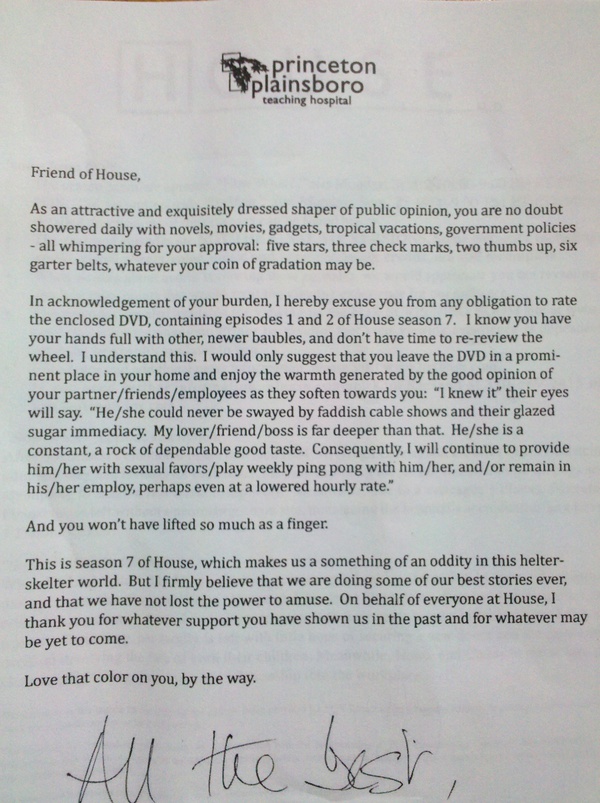 princeton plainsboro
teaching hospital

Friend of House,

As an attractive and exquisitely dressed shaper of public opinion, you are no doubt showered daily with novels, movies, gadgets, tropical vacations, government policies - all whimpering for your approval: five stars, three check marks, two thumbs up, six garter belts, whatever your coin of gradation may be.

In acknowledgement of your burden, I hereby excuse you from any obligation to rate the enclosed DVD, containing episodes 1 and 2 of House season 7. I know you have your hands full with other, newer baubles, and don't have time to re-review the wheel. I understand this. I would only suggest that you leave the DVD in a prominent place in your home and enjoy the warmth generated by the good opinion of your partner/friends/employees as they soften towards you: "I knew it" their eyes will say. "He/she could never be swayed by faddish cable shows and their glazed sugar immediacy. My lover/friend/boss is far deeper than that. He/she is a constant, a rock of dependable good taste. Consequently, I will continue to provide him/her with sexual favors/play weekly ping pong with him/her, and/or remain in his/her employ, perhaps even at a lowered hourly rate."

And you won't have lifted so much as a finger.

This is season 7 of House, which makes us a something of an oddity in this helter-skelter world. But I firmly believe that we are doing some of our best stories ever, and that we have not lost the power to amuse. On behalf of everyone at House, I thank you for whatever support you have shown us in the past and for whatever may be yet to come.

Love that color on you, by the way.

All the best,